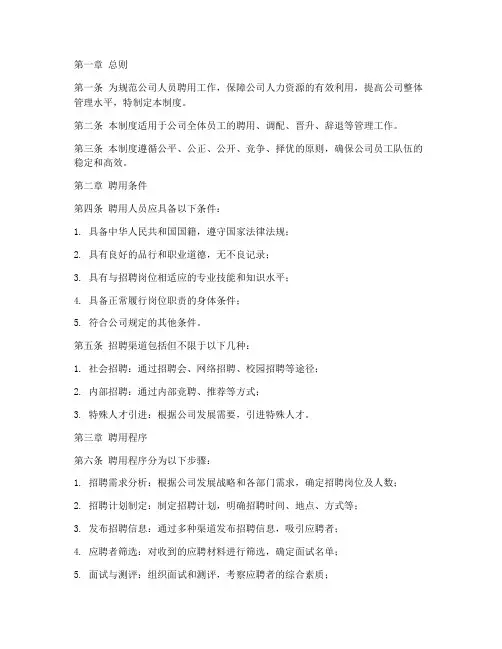 第一章 总则

第一条 为规范公司人员聘用工作，保障公司人力资源的有效利用，提高公司整体管理水平，特制定本制度。

第二条 本制度适用于公司全体员工的聘用、调配、晋升、辞退等管理工作。

第三条 本制度遵循公平、公正、公开、竞争、择优的原则，确保公司员工队伍的稳定和高效。

第二章 聘用条件

第四条 聘用人员应具备以下条件：

1. 具备中华人民共和国国籍，遵守国家法律法规；

2. 具有良好的品行和职业道德，无不良记录；

3. 具有与招聘岗位相适应的专业技能和知识水平；

4. 具备正常履行岗位职责的身体条件；

5. 符合公司规定的其他条件。

第五条 招聘渠道包括但不限于以下几种：

1. 社会招聘：通过招聘会、网络招聘、校园招聘等途径；

2. 内部招聘：通过内部竞聘、推荐等方式；

3. 特殊人才引进：根据公司发展需要，引进特殊人才。

第三章 聘用程序

第六条 聘用程序分为以下步骤：

1. 招聘需求分析：根据公司发展战略和各部门需求，确定招聘岗位及人数；

2. 招聘计划制定：制定招聘计划，明确招聘时间、地点、方式等；

3. 发布招聘信息：通过多种渠道发布招聘信息，吸引应聘者；

4. 应聘者筛选：对收到的应聘材料进行筛选，确定面试名单；

5. 面试与测评：组织面试和测评，考察应聘者的综合素质；